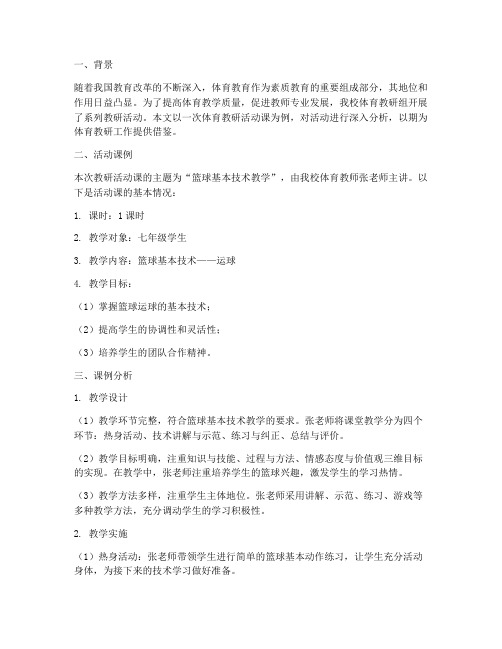 一、背景

随着我国教育改革的不断深入，体育教育作为素质教育的重要组成部分，其地位和作用日益凸显。为了提高体育教学质量，促进教师专业发展，我校体育教研组开展了系列教研活动。本文以一次体育教研活动课为例，对活动进行深入分析，以期为体育教研工作提供借鉴。

二、活动课例

本次教研活动课的主题为“篮球基本技术教学”，由我校体育教师张老师主讲。以下是活动课的基本情况：

1. 课时：1课时

2. 教学对象：七年级学生

3. 教学内容：篮球基本技术——运球

4. 教学目标：

（1）掌握篮球运球的基本技术；

（2）提高学生的协调性和灵活性；

（3）培养学生的团队合作精神。

三、课例分析

1. 教学设计

（1）教学环节完整，符合篮球基本技术教学的要求。张老师将课堂教学分为四个环节：热身活动、技术讲解与示范、练习与纠正、总结与评价。

（2）教学目标明确，注重知识与技能、过程与方法、情感态度与价值观三维目标的实现。在教学中，张老师注重培养学生的篮球兴趣，激发学生的学习热情。

（3）教学方法多样，注重学生主体地位。张老师采用讲解、示范、练习、游戏等多种教学方法，充分调动学生的学习积极性。

2. 教学实施

（1）热身活动：张老师带领学生进行简单的篮球基本动作练习，让学生充分活动身体，为接下来的技术学习做好准备。